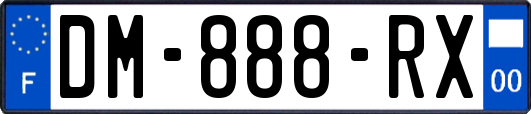 F

DM-888-RX

00